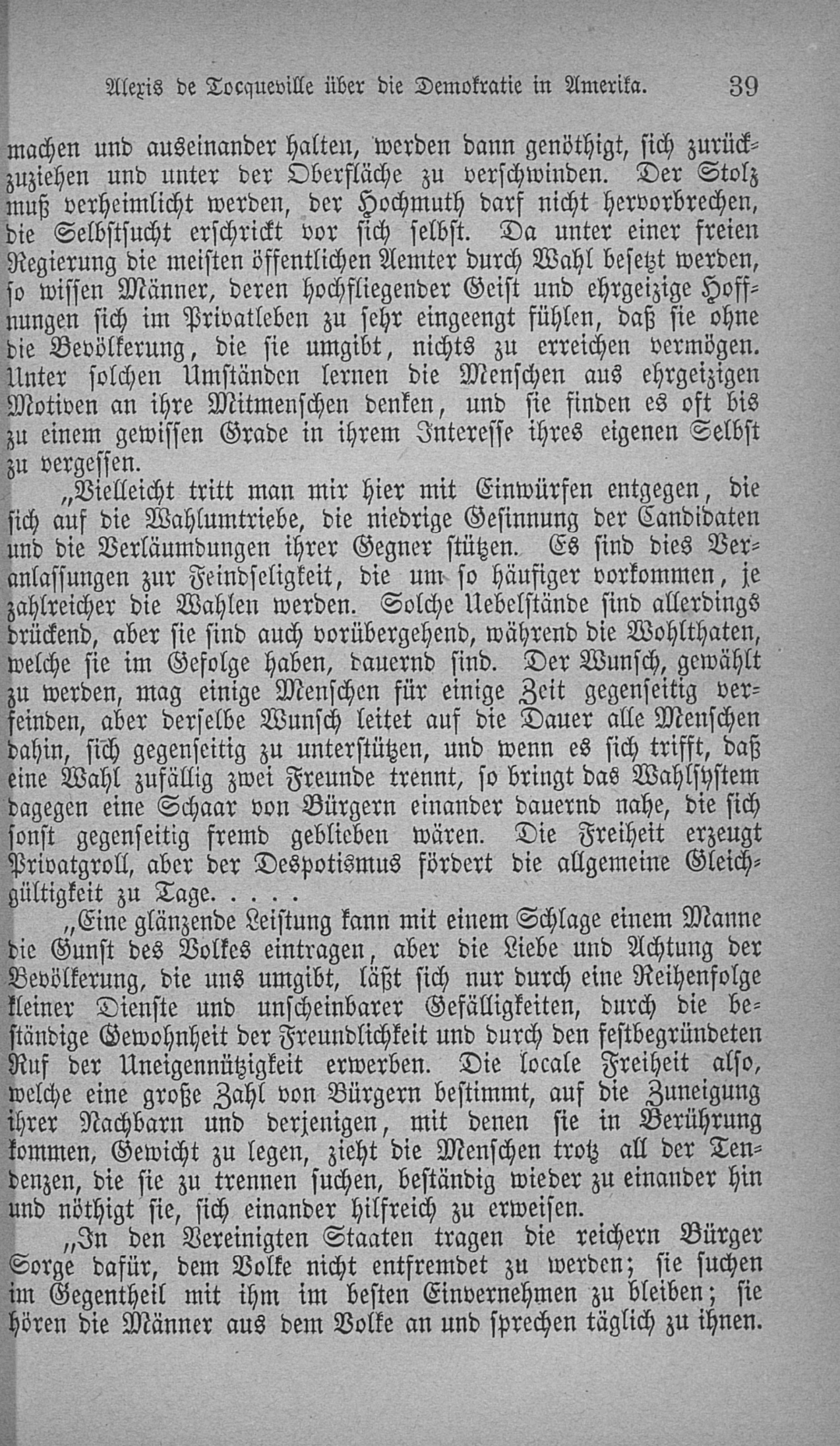 Alexis de Tocqueville über die Demokratie in Amerika. 39

machen und auseinander halten, werden dann genöthigt, sich zurückzuziehen und unter der Oberfläche zu verschwinden. Der Stolz muß verheimlicht werden, der Hochmuth darf nicht hervorbrechen, die Selbstsucht erschrickt vor sich selbst. Da unter einer freien Regierung die meisten öffentlichen Aemter durch Wahl besetzt werden, so wissen Männer, deren hochfliegender Geist und ehrgeizige Hoffnungen sich im Privatleben zu sehr eingeengt fühlen, daß sie ohne die Bevölkerung, die sie umgibt, nichts zu erreichen vermögen. Unter solchen Umständen lernen die Menschen aus ehrgeizigen Motiven an ihre Mitmenschen denken, und sie finden es oft bis zu einem gewissen Grade in ihrem Interesse ihres eigenen Selbst zu vergessen.

„Vielleicht tritt man mir hier mit Einwürfen entgegen, die sich auf die Wahlumtriebe, die niedrige Gesinnung der Candidaten und die Verläumdungen ihrer Gegner stützen. Es sind dies Veranlassungen zur Feindseligkeit, die um so häufiger vorkommen, je zahlreicher die Wahlen werden. Solche Uebelstände sind allerdings drückend, aber sie sind auch vorübergehend, während die Wohlthaten, welche sie im Gefolge haben, dauernd sind. Der Wunsch, gewählt zu werden, mag einige Menschen für einige Zeit gegenseitig verfeinden, aber derselbe Wunsch leitet auf die Dauer alle Menschen dahin, sich gegenseitig zu unterstützen, und wenn es sich trifft, daß eine Wahl zufällig zwei Freunde trennt, so bringt das Wahlsystem dagegen eine Schaar von Bürgern einander dauernd nahe, die sich sonst gegenseitig fremd geblieben wären. Die Freiheit erzeugt Privatgroll, aber der Despotismus fördert die allgemeine Gleichgültigkeit zu Tage. . . . .

„Eine glänzende Leistung kann mit einem Schlage einem Manne die Gunst des Volkes eintragen, aber die Liebe und Achtung der Bevölkerung, die uns umgibt, läßt sich nur durch eine Reihenfolge kleiner Dienste und unscheinbarer Gefälligkeiten, durch die beständige Gewohnheit der Freundlichkeit und durch den festbegründeten Ruf der Uneigennützigkeit erwerben. Die locale Freiheit also, welche eine große Zahl von Bürgern bestimmt, auf die Zuneigung ihrer Nachbarn und derjenigen, mit denen sie in Berührung kommen, Gewicht zu legen, zieht die Menschen trotz all der Tendenzen, die sie zu trennen suchen, beständig wieder zu einander hin und nöthigt sie, sich einander hilfreich zu erweisen.

„In den Vereinigten Staaten tragen die reichern Bürger Sorge dafür, dem Volke nicht entfremdet zu werden; sie suchen im Gegentheil mit ihm im besten Einvernehmen zu bleiben; sie hören die Männer aus dem Volke an und sprechen täglich zu ihnen.